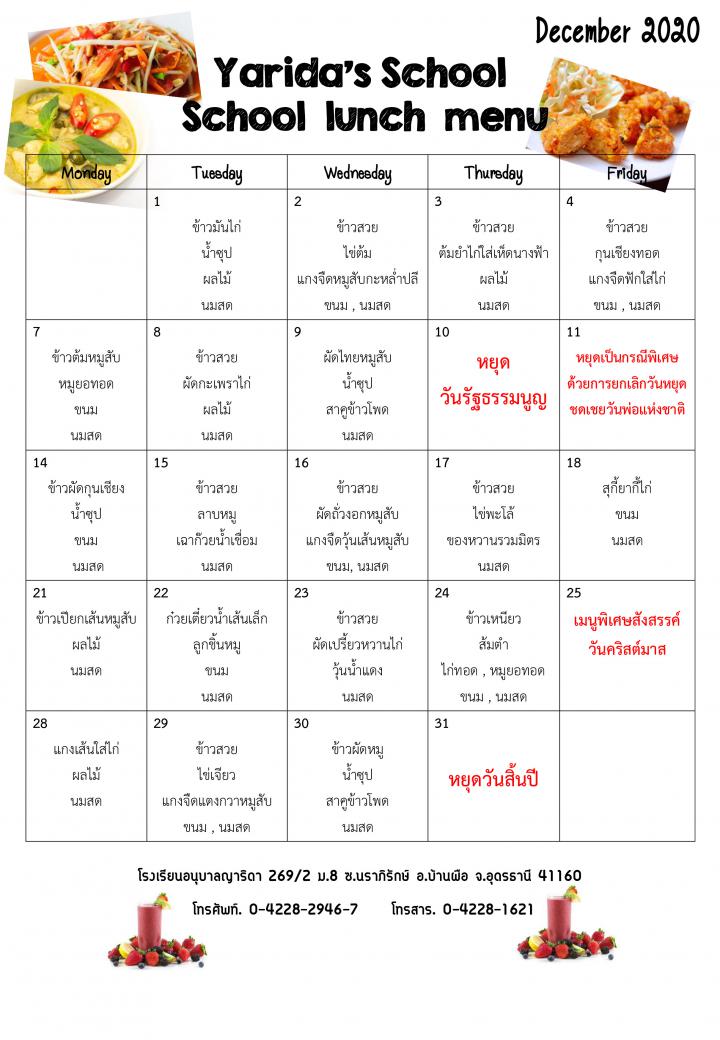 December 2020

Yarida's School
School lunch menu

| Monday | Tuesday | Wednesday | Thursday | Friday |
|---|---|---|---|---|
| | 1 ข้าวมันไก่ น้ำซุป ผลไม้ นมสด | 2 ข้าวสวย ไข่ต้ม แกงจืดหมูสับกะหล่ำปลี ขนม , นมสด | 3 ข้าวสวย ต้มยำไก่ใส่เห็ดนางฟ้า ผลไม้ นมสด | 4 ข้าวสวย กุนเชียงทอด แกงจืดฟักใส่ไก่ ขนม , นมสด |
| 7 ข้าวต้มหมูสับ หมูยอทอด ขนม นมสด | 8 ข้าวสวย ผัดกะเพราไก่ ผลไม้ นมสด | 9 ผัดไทยหมูสับ น้ำซุป สาคูข้าวโพด นมสด | 10 หยุด วันรัฐธรรมนูญ | 11 หยุดเป็นกรณีพิเศษ ด้วยการยกเลิกวันหยุด ชดเชยวันพ่อแห่งชาติ |
| 14 ข้าวผัดกุนเชียง น้ำซุป ขนม นมสด | 15 ข้าวสวย ลาบหมู เฉาก๊วยน้ำเชื่อม นมสด | 16 ข้าวสวย ผัดถั่วงอกหมูสับ แกงจืดวุ้นเส้นหมูสับ ขนม, นมสด | 17 ข้าวสวย ไข่พะโล้ ของหวานรวมมิตร นมสด | 18 สุกี้ยากี้ไก่ ขนม นมสด |
| 21 ข้าวเปียกเส้นหมูสับ ผลไม้ นมสด | 22 ก๋วยเตี๋ยวน้ำเส้นเล็ก ลูกชิ้นหมู ขนม นมสด | 23 ข้าวสวย ผัดเปรี้ยวหวานไก่ วุ้นน้ำแดง นมสด | 24 ข้าวเหนียว ส้มตำ ไก่ทอด , หมูยอทอด ขนม , นมสด | 25 เมนูพิเศษสังสรรค์ วันคริสต์มาส |
| 28 แกงเส้นใส่ไก่ ผลไม้ นมสด | 29 ข้าวสวย ไข่เจียว แกงจืดแตงกวาหมูสับ ขนม , นมสด | 30 ข้าวผัดหมู น้ำซุป สาคูข้าวโพด นมสด | 31 หยุดวันสิ้นปี | |

โรงเรียนอนุบาลญาริดา 269/2 ม.8 ซ.นราภิรักษ์ อ.บ้านผือ จ.อุดรธานี 41160
โทรศัพท์. 0-4228-2946-7 โทรสาร. 0-4228-1621